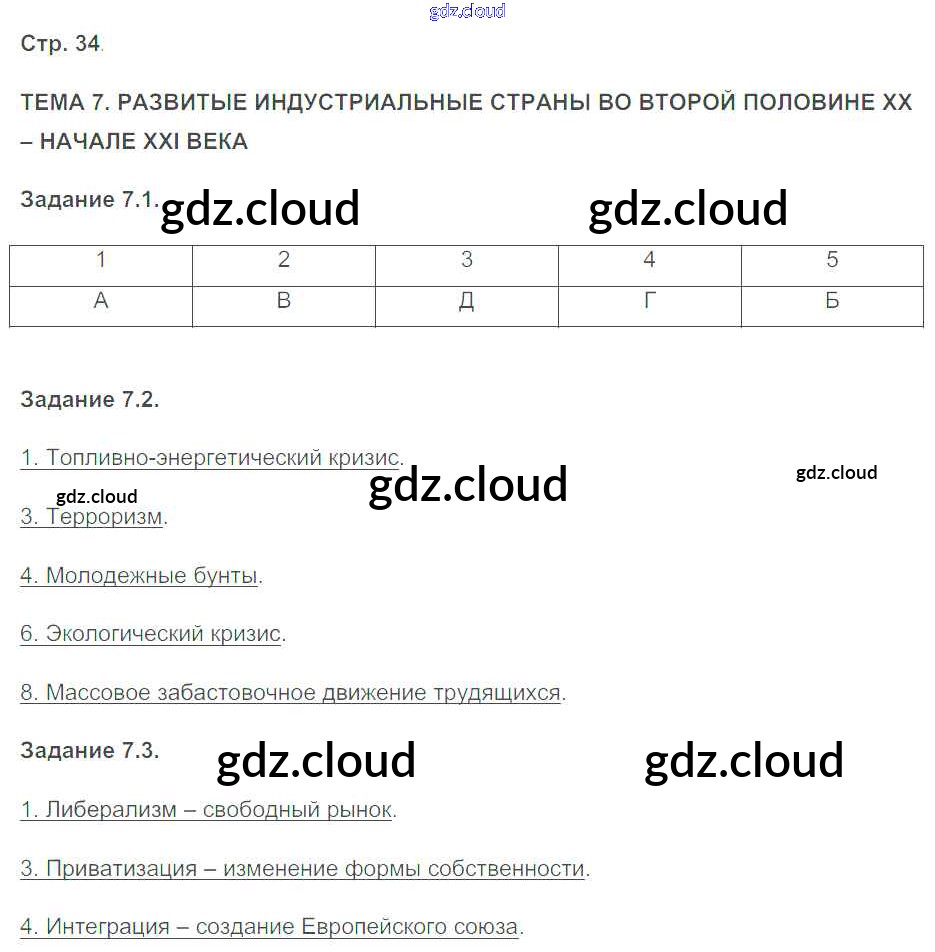 gdz.cloud

Стр. 34.

ТЕМА 7. РАЗВИТЫЕ ИНДУСТРИАЛЬНЫЕ СТРАНЫ ВО ВТОРОЙ ПОЛОВИНЕ XX – НАЧАЛЕ XXI ВЕКА

Задание 7.1. gdz.cloud gdz.cloud

| 1 | 2 | 3 | 4 | 5 |
|---|---|---|---|---|
| А | В | Д | Г | Б |

Задание 7.2.

1. Топливно-энергетический кризис.

gdz.cloud gdz.cloud gdz.cloud

3. Терроризм.

4. Молодежные бунты.

6. Экологический кризис.

8. Массовое забастовочное движение трудящихся.

Задание 7.3. gdz.cloud gdz.cloud

1. Либерализм – свободный рынок.

3. Приватизация – изменение формы собственности.

4. Интеграция – создание Европейского союза.